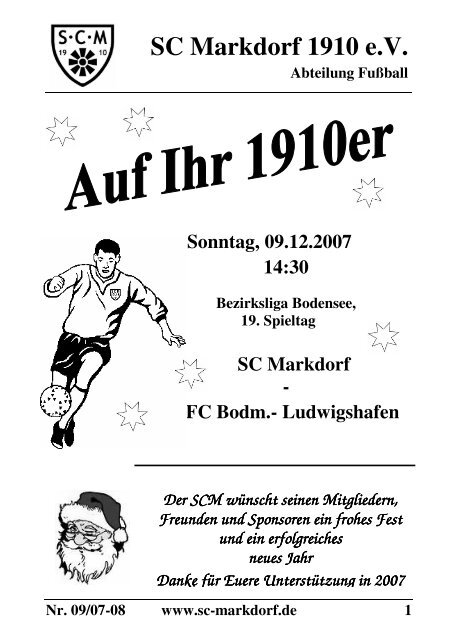 S·C·M
19 10

SC Markdorf 1910 e.V.
Abteilung Fußball

Auf Ihr 1910er

Sonntag, 09.12.2007
14:30

Bezirksliga Bodensee,
19. Spieltag

SC Markdorf
-
FC Bodm.- Ludwigshafen

Der SCM wünscht seinen Mitgliedern, Freunden und Sponsoren ein frohes Fest und ein erfolgreiches neues Jahr

Danke für Euere Unterstützung in 2007

Nr. 09/07-08 www.sc-markdorf.de 1